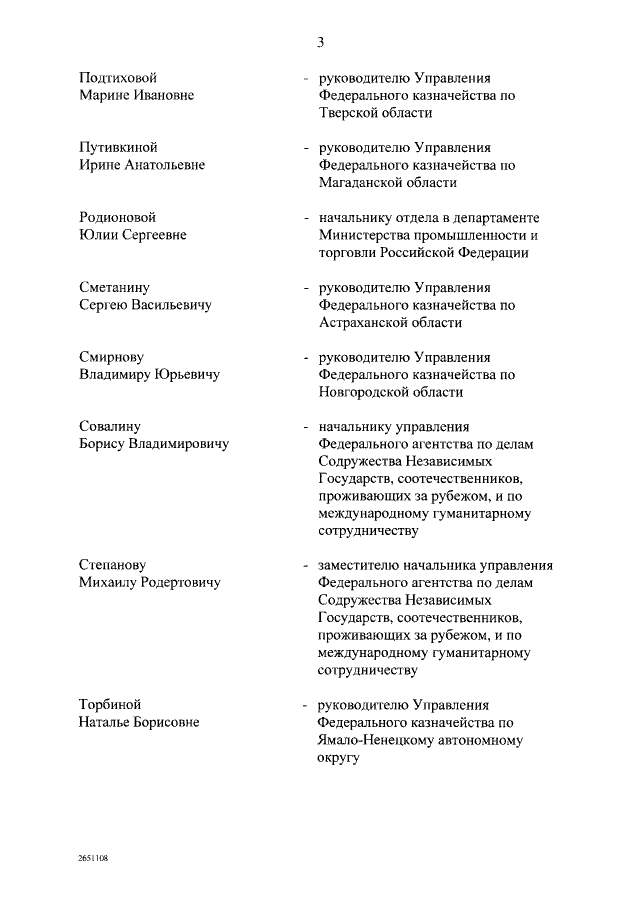 3

Подтиховой Марине Ивановне - руководителю Управления Федерального казначейства по Тверской области

Путивкиной Ирине Анатольевне - руководителю Управления Федерального казначейства по Магаданской области

Родионовой Юлии Сергеевне - начальнику отдела в департаменте Министерства промышленности и торговли Российской Федерации

Сметанину Сергею Васильевичу - руководителю Управления Федерального казначейства по Астраханской области

Смирнову Владимиру Юрьевичу - руководителю Управления Федерального казначейства по Новгородской области

Совалину Борису Владимировичу - начальнику управления Федерального агентства по делам Содружества Независимых Государств, соотечественников, проживающих за рубежом, и по международному гуманитарному сотрудничеству

Степанову Михаилу Родертовичу - заместителю начальника управления Федерального агентства по делам Содружества Независимых Государств, соотечественников, проживающих за рубежом, и по международному гуманитарному сотрудничеству

Торбиной Наталье Борисовне - руководителю Управления Федерального казначейства по Ямало-Ненецкому автономному округу

2651108